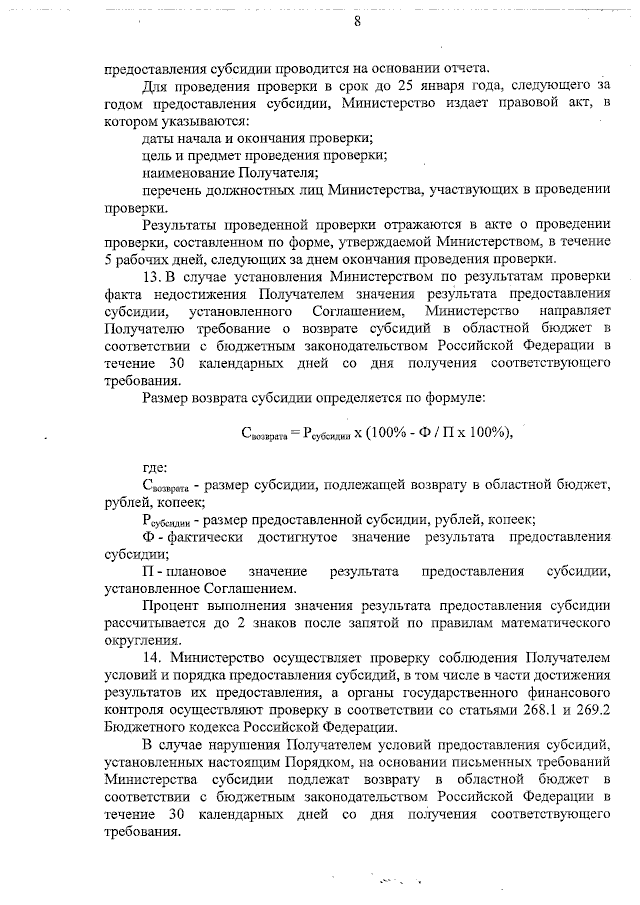 8

предоставления субсидии проводится на основании отчета.

Для проведения проверки в срок до 25 января года, следующего за годом предоставления субсидии, Министерство издает правовой акт, в котором указываются:

даты начала и окончания проверки;

цель и предмет проведения проверки;

наименование Получателя;

перечень должностных лиц Министерства, участвующих в проведении проверки.

Результаты проведенной проверки отражаются в акте о проведении проверки, составленном по форме, утверждаемой Министерством, в течение 5 рабочих дней, следующих за днем окончания проведения проверки.

13. В случае установления Министерством по результатам проверки факта недостижения Получателем значения результата предоставления субсидии, установленного Соглашением, Министерство направляет Получателю требование о возврате субсидий в областной бюджет в соответствии с бюджетным законодательством Российской Федерации в течение 30 календарных дней со дня получения соответствующего требования.

Размер возврата субсидии определяется по формуле:

$С_{возврата} = Р_{субсидии} \times (100\% - Ф / П \times 100\%)$,

где:

$С_{возврата}$ - размер субсидии, подлежащей возврату в областной бюджет, рублей, копеек;

$Р_{субсидии}$ - размер предоставленной субсидии, рублей, копеек;

Ф - фактически достигнутое значение результата предоставления субсидии;

П - плановое значение результата предоставления субсидии, установленное Соглашением.

Процент выполнения значения результата предоставления субсидии рассчитывается до 2 знаков после запятой по правилам математического округления.

14. Министерство осуществляет проверку соблюдения Получателем условий и порядка предоставления субсидий, в том числе в части достижения результатов их предоставления, а органы государственного финансового контроля осуществляют проверку в соответствии со статьями 268.1 и 269.2 Бюджетного кодекса Российской Федерации.

В случае нарушения Получателем условий предоставления субсидий, установленных настоящим Порядком, на основании письменных требований Министерства субсидии подлежат возврату в областной бюджет в соответствии с бюджетным законодательством Российской Федерации в течение 30 календарных дней со дня получения соответствующего требования.